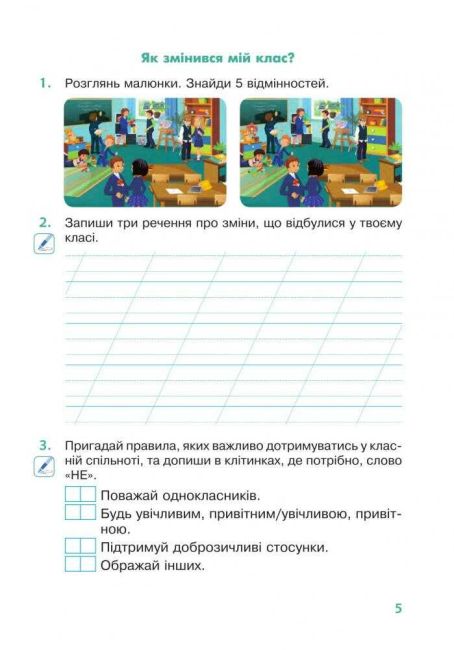 Як змінився мій клас?

1. Розглянь малюнки. Знайди 5 відмінностей.

2. Запиши три речення про зміни, що відбулися у твоєму класі.

3. Пригадай правила, яких важливо дотримуватись у класній спільноті, та допиши в клітинках, де потрібно, слово «НЕ».

Поважай однокласників.

Будь увічливим, привітним/увічливою, привітною.

Підтримуй доброзичливі стосунки.

Ображай інших.

5